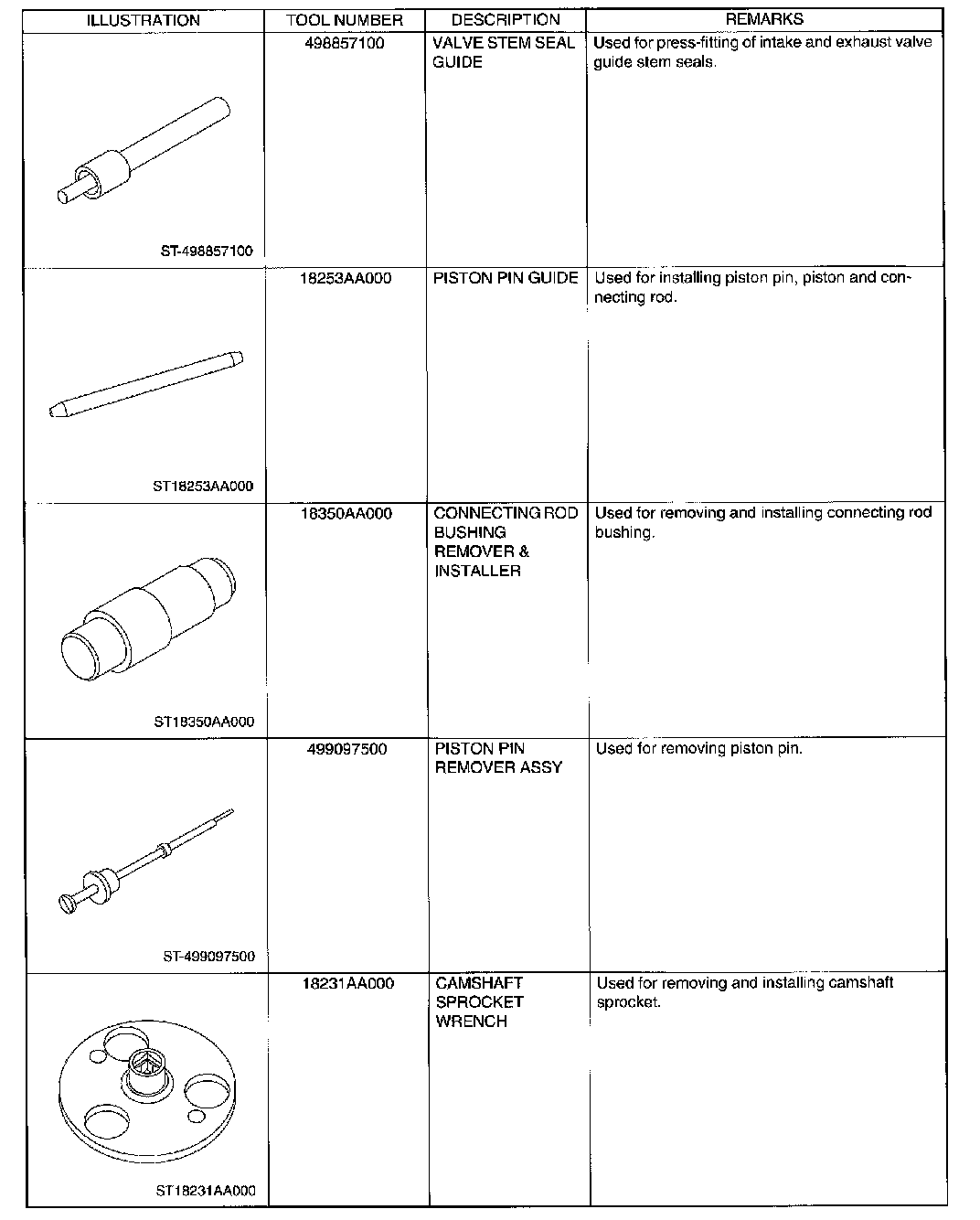 | ILLUSTRATION | TOOL NUMBER | DESCRIPTION | REMARKS |
|---|---|---|---|
| ST-498857100 | 498857100 | VALVE STEM SEAL GUIDE | Used for press-fitting of intake and exhaust valve guide stem seals. |
| ST18253AA000 | 18253AA000 | PISTON PIN GUIDE | Used for installing piston pin, piston and connecting rod. |
| ST18350AA000 | 18350AA000 | CONNECTING ROD BUSHING REMOVER & INSTALLER | Used for removing and installing connecting rod bushing. |
| ST-499097500 | 499097500 | PISTON PIN REMOVER ASSY | Used for removing piston pin. |
| ST18231AA000 | 18231AA000 | CAMSHAFT SPROCKET WRENCH | Used for removing and installing camshaft sprocket. |